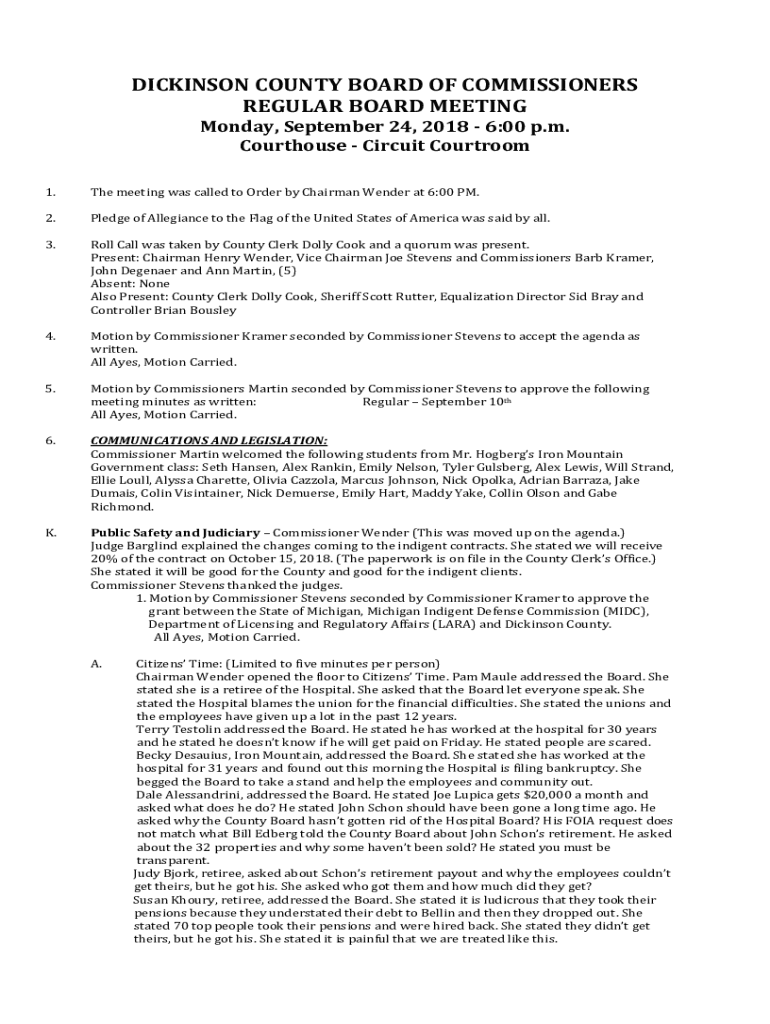 DICKINSON COUNTY BOARD OF COMMISSIONERS
REGULAR BOARD MEETING
Monday, September 24, 2018 - 6:00 p.m.
Courthouse - Circuit Courtroom

1. The meeting was called to Order by Chairman Wender at 6:00 PM.

2. Pledge of Allegiance to the Flag of the United States of America was said by all.

3. Roll Call was taken by County Clerk Dolly Cook and a quorum was present.
Present: Chairman Henry Wender, Vice Chairman Joe Stevens and Commissioners Barb Kramer, John Degenaer and Ann Martin, (5)
Absent: None
Also Present: County Clerk Dolly Cook, Sheriff Scott Rutter, Equalization Director Sid Bray and Controller Brian Bousley

4. Motion by Commissioner Kramer seconded by Commissioner Stevens to accept the agenda as written.
All Ayes, Motion Carried.

5. Motion by Commissioners Martin seconded by Commissioner Stevens to approve the following meeting minutes as written: Regular – September 10th
All Ayes, Motion Carried.

6. COMMUNICATIONS AND LEGISLATION:
Commissioner Martin welcomed the following students from Mr. Hogberg's Iron Mountain Government class: Seth Hansen, Alex Rankin, Emily Nelson, Tyler Gulsberg, Alex Lewis, Will Strand, Ellie Loull, Alyssa Charette, Olivia Cazzola, Marcus Johnson, Nick Opolka, Adrian Barraza, Jake Dumais, Colin Visintainer, Nick Demuerse, Emily Hart, Maddy Yake, Collin Olson and Gabe Richmond.

K. Public Safety and Judiciary – Commissioner Wender (This was moved up on the agenda.)
Judge Barglind explained the changes coming to the indigent contracts. She stated we will receive 20% of the contract on October 15, 2018. (The paperwork is on file in the County Clerk's Office.) She stated it will be good for the County and good for the indigent clients.
Commissioner Stevens thanked the judges.
1. Motion by Commissioner Stevens seconded by Commissioner Kramer to approve the grant between the State of Michigan, Michigan Indigent Defense Commission (MIDC), Department of Licensing and Regulatory Affairs (LARA) and Dickinson County.
All Ayes, Motion Carried.

A. Citizens' Time: (Limited to five minutes per person)
Chairman Wender opened the floor to Citizens' Time. Pam Maule addressed the Board. She stated she is a retiree of the Hospital. She asked that the Board let everyone speak. She stated the Hospital blames the union for the financial difficulties. She stated the unions and the employees have given up a lot in the past 12 years.
Terry Testolin addressed the Board. He stated he has worked at the hospital for 30 years and he stated he doesn't know if he will get paid on Friday. He stated people are scared.
Becky Desauius, Iron Mountain, addressed the Board. She stated she has worked at the hospital for 31 years and found out this morning the Hospital is filing bankruptcy. She begged the Board to take a stand and help the employees and community out.
Dale Alessandrini, addressed the Board. He stated Joe Lupica gets $20,000 a month and asked what does he do? He stated John Schon should have been gone a long time ago. He asked why the County Board hasn't gotten rid of the Hospital Board? His FOIA request does not match what Bill Edberg told the County Board about John Schon's retirement. He asked about the 32 properties and why some haven't been sold? He stated you must be transparent.
Judy Bjork, retiree, asked about Schon's retirement payout and why the employees couldn't get theirs, but he got his. She asked who got them and how much did they get?
Susan Khoury, retiree, addressed the Board. She stated it is ludicrous that they took their pensions because they understated their debt to Bellin and then they dropped out. She stated 70 top people took their pensions and were hired back. She stated they didn't get theirs, but he got his. She stated it is painful that we are treated like this.